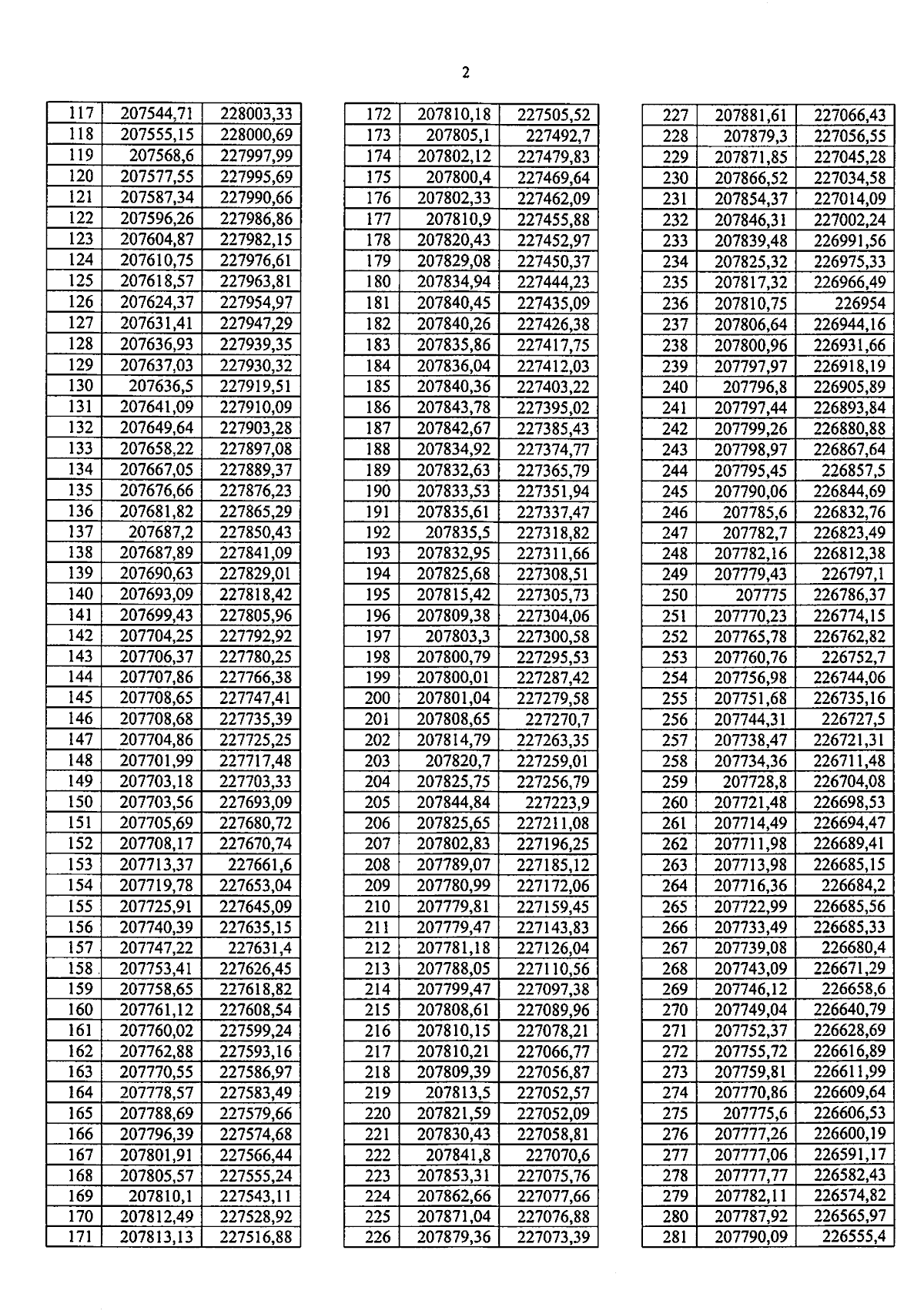 2

| 117 | 207544,71 | 228003,33 |
|---|---|---|
| 118 | 207555,15 | 228000,69 |
| 119 | 207568,6 | 227997,99 |
| 120 | 207577,55 | 227995,69 |
| 121 | 207587,34 | 227990,66 |
| 122 | 207596,26 | 227986,86 |
| 123 | 207604,87 | 227982,15 |
| 124 | 207610,75 | 227976,61 |
| 125 | 207618,57 | 227963,81 |
| 126 | 207624,37 | 227954,97 |
| 127 | 207631,41 | 227947,29 |
| 128 | 207636,93 | 227939,35 |
| 129 | 207637,03 | 227930,32 |
| 130 | 207636,5 | 227919,51 |
| 131 | 207641,09 | 227910,09 |
| 132 | 207649,64 | 227903,28 |
| 133 | 207658,22 | 227897,08 |
| 134 | 207667,05 | 227889,37 |
| 135 | 207676,66 | 227876,23 |
| 136 | 207681,82 | 227865,29 |
| 137 | 207687,2 | 227850,43 |
| 138 | 207687,89 | 227841,09 |
| 139 | 207690,63 | 227829,01 |
| 140 | 207693,09 | 227818,42 |
| 141 | 207699,43 | 227805,96 |
| 142 | 207704,25 | 227792,92 |
| 143 | 207706,37 | 227780,25 |
| 144 | 207707,86 | 227766,38 |
| 145 | 207708,65 | 227747,41 |
| 146 | 207708,68 | 227735,39 |
| 147 | 207704,86 | 227725,25 |
| 148 | 207701,99 | 227717,48 |
| 149 | 207703,18 | 227703,33 |
| 150 | 207703,56 | 227693,09 |
| 151 | 207705,69 | 227680,72 |
| 152 | 207708,17 | 227670,74 |
| 153 | 207713,37 | 227661,6 |
| 154 | 207719,78 | 227653,04 |
| 155 | 207725,91 | 227645,09 |
| 156 | 207740,39 | 227635,15 |
| 157 | 207747,22 | 227631,4 |
| 158 | 207753,41 | 227626,45 |
| 159 | 207758,65 | 227618,82 |
| 160 | 207761,12 | 227608,54 |
| 161 | 207760,02 | 227599,24 |
| 162 | 207762,88 | 227593,16 |
| 163 | 207770,55 | 227586,97 |
| 164 | 207778,57 | 227583,49 |
| 165 | 207788,69 | 227579,66 |
| 166 | 207796,39 | 227574,68 |
| 167 | 207801,91 | 227566,44 |
| 168 | 207805,57 | 227555,24 |
| 169 | 207810,1 | 227543,11 |
| 170 | 207812,49 | 227528,92 |
| 171 | 207813,13 | 227516,88 |

| 172 | 207810,18 | 227505,52 |
|---|---|---|
| 173 | 207805,1 | 227492,7 |
| 174 | 207802,12 | 227479,83 |
| 175 | 207800,4 | 227469,64 |
| 176 | 207802,33 | 227462,09 |
| 177 | 207810,9 | 227455,88 |
| 178 | 207820,43 | 227452,97 |
| 179 | 207829,08 | 227450,37 |
| 180 | 207834,94 | 227444,23 |
| 181 | 207840,45 | 227435,09 |
| 182 | 207840,26 | 227426,38 |
| 183 | 207835,86 | 227417,75 |
| 184 | 207836,04 | 227412,03 |
| 185 | 207840,36 | 227403,22 |
| 186 | 207843,78 | 227395,02 |
| 187 | 207842,67 | 227385,43 |
| 188 | 207834,92 | 227374,77 |
| 189 | 207832,63 | 227365,79 |
| 190 | 207833,53 | 227351,94 |
| 191 | 207835,61 | 227337,47 |
| 192 | 207835,5 | 227318,82 |
| 193 | 207832,95 | 227311,66 |
| 194 | 207825,68 | 227308,51 |
| 195 | 207815,42 | 227305,73 |
| 196 | 207809,38 | 227304,06 |
| 197 | 207803,3 | 227300,58 |
| 198 | 207800,79 | 227295,53 |
| 199 | 207800,01 | 227287,42 |
| 200 | 207801,04 | 227279,58 |
| 201 | 207808,65 | 227270,7 |
| 202 | 207814,79 | 227263,35 |
| 203 | 207820,7 | 227259,01 |
| 204 | 207825,75 | 227256,79 |
| 205 | 207844,84 | 227223,9 |
| 206 | 207825,65 | 227211,08 |
| 207 | 207802,83 | 227196,25 |
| 208 | 207789,07 | 227185,12 |
| 209 | 207780,99 | 227172,06 |
| 210 | 207779,81 | 227159,45 |
| 211 | 207779,47 | 227143,83 |
| 212 | 207781,18 | 227126,04 |
| 213 | 207788,05 | 227110,56 |
| 214 | 207799,47 | 227097,38 |
| 215 | 207808,61 | 227089,96 |
| 216 | 207810,15 | 227078,21 |
| 217 | 207810,21 | 227066,77 |
| 218 | 207809,39 | 227056,87 |
| 219 | 207813,5 | 227052,57 |
| 220 | 207821,59 | 227052,09 |
| 221 | 207830,43 | 227058,81 |
| 222 | 207841,8 | 227070,6 |
| 223 | 207853,31 | 227075,76 |
| 224 | 207862,66 | 227077,66 |
| 225 | 207871,04 | 227076,88 |
| 226 | 207879,36 | 227073,39 |

| 227 | 207881,61 | 227066,43 |
|---|---|---|
| 228 | 207879,3 | 227056,55 |
| 229 | 207871,85 | 227045,28 |
| 230 | 207866,52 | 227034,58 |
| 231 | 207854,37 | 227014,09 |
| 232 | 207846,31 | 227002,24 |
| 233 | 207839,48 | 226991,56 |
| 234 | 207825,32 | 226975,33 |
| 235 | 207817,32 | 226966,49 |
| 236 | 207810,75 | 226954 |
| 237 | 207806,64 | 226944,16 |
| 238 | 207800,96 | 226931,66 |
| 239 | 207797,97 | 226918,19 |
| 240 | 207796,8 | 226905,89 |
| 241 | 207797,44 | 226893,84 |
| 242 | 207799,26 | 226880,88 |
| 243 | 207798,97 | 226867,64 |
| 244 | 207795,45 | 226857,5 |
| 245 | 207790,06 | 226844,69 |
| 246 | 207785,6 | 226832,76 |
| 247 | 207782,7 | 226823,49 |
| 248 | 207782,16 | 226812,38 |
| 249 | 207779,43 | 226797,1 |
| 250 | 207775 | 226786,37 |
| 251 | 207770,23 | 226774,15 |
| 252 | 207765,78 | 226762,82 |
| 253 | 207760,76 | 226752,7 |
| 254 | 207756,98 | 226744,06 |
| 255 | 207751,68 | 226735,16 |
| 256 | 207744,31 | 226727,5 |
| 257 | 207738,47 | 226721,31 |
| 258 | 207734,36 | 226711,48 |
| 259 | 207728,8 | 226704,08 |
| 260 | 207721,48 | 226698,53 |
| 261 | 207714,49 | 226694,47 |
| 262 | 207711,98 | 226689,41 |
| 263 | 207713,98 | 226685,15 |
| 264 | 207716,36 | 226684,2 |
| 265 | 207722,99 | 226685,56 |
| 266 | 207733,49 | 226685,33 |
| 267 | 207739,08 | 226680,4 |
| 268 | 207743,09 | 226671,29 |
| 269 | 207746,12 | 226658,6 |
| 270 | 207749,04 | 226640,79 |
| 271 | 207752,37 | 226628,69 |
| 272 | 207755,72 | 226616,89 |
| 273 | 207759,81 | 226611,99 |
| 274 | 207770,86 | 226609,64 |
| 275 | 207775,6 | 226606,53 |
| 276 | 207777,26 | 226600,19 |
| 277 | 207777,06 | 226591,17 |
| 278 | 207777,77 | 226582,43 |
| 279 | 207782,11 | 226574,82 |
| 280 | 207787,92 | 226565,97 |
| 281 | 207790,09 | 226555,4 |